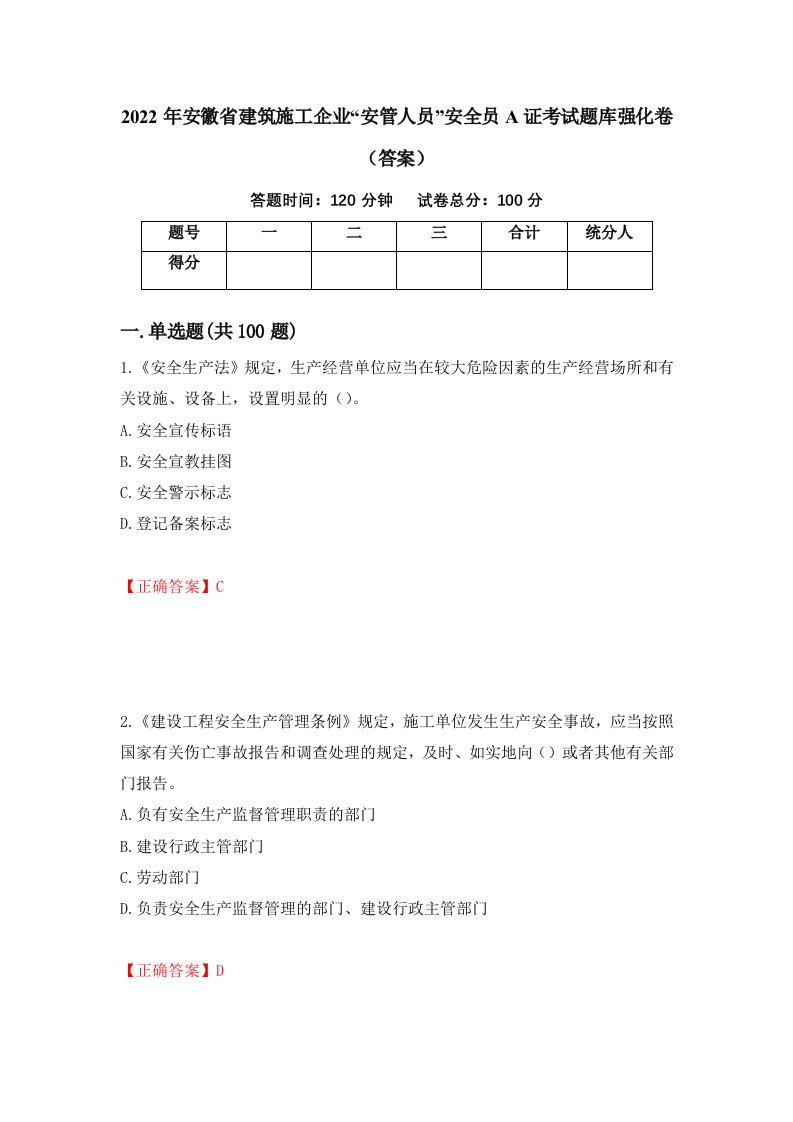 2022 年安徽省建筑施工企业“安管人员”安全员 A 证考试题库强化卷（答案）

答题时间：120 分钟　试卷总分：100 分

| 题号 | 一 | 二 | 三 | 合计 | 统分人 |
|---|---|---|---|---|---|
| 得分 | | | | | |

一.单选题(共 100 题)

1.《安全生产法》规定，生产经营单位应当在较大危险因素的生产经营场所和有关设施、设备上，设置明显的（）。

A.安全宣传标语

B.安全宣教挂图

C.安全警示标志

D.登记备案标志

【正确答案】C

2.《建设工程安全生产管理条例》规定，施工单位发生生产安全事故，应当按照国家有关伤亡事故报告和调查处理的规定，及时、如实地向（）或者其他有关部门报告。

A.负有安全生产监督管理职责的部门

B.建设行政主管部门

C.劳动部门

D.负责安全生产监督管理的部门、建设行政主管部门

【正确答案】D